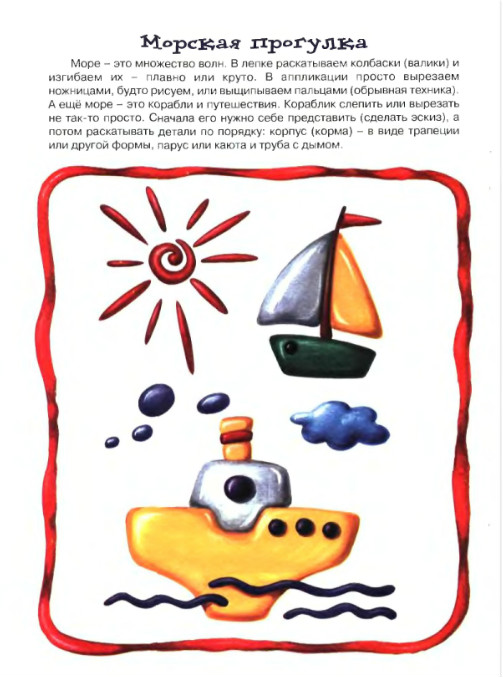 Морская прогулка

Море – это множество волн. В лепке раскатываем колбаски (валики) и изгибаем их – плавно или круто. В аппликации просто вырезаем ножницами, будто рисуем, или выщипываем пальцами (обрывная техника). А ещё море – это корабли и путешествия. Кораблик слепить или вырезать не так-то просто. Сначала его нужно себе представить (сделать эскиз), а потом раскатывать детали по порядку: корпус (корма) – в виде трапеции или другой формы, парус или каюта и труба с дымом.